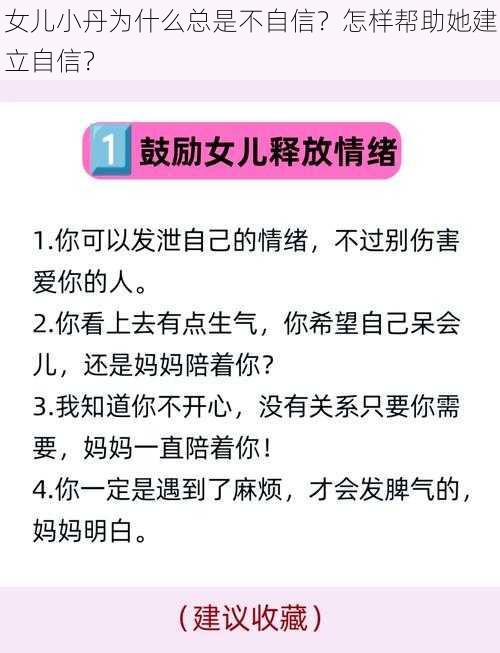 女儿小丹为什么总是不自信？怎样帮助她建立自信？

1 鼓励女儿释放情绪

1.你可以发泄自己的情绪，不过别伤害爱你的人。
2.你看上去有点生气，你希望自己呆会儿，还是妈妈陪着你？
3.我知道你不开心，没有关系只要你需要，妈妈一直陪着你！
4.你一定是遇到了麻烦，才会发脾气的，妈妈明白。

（建议收藏）